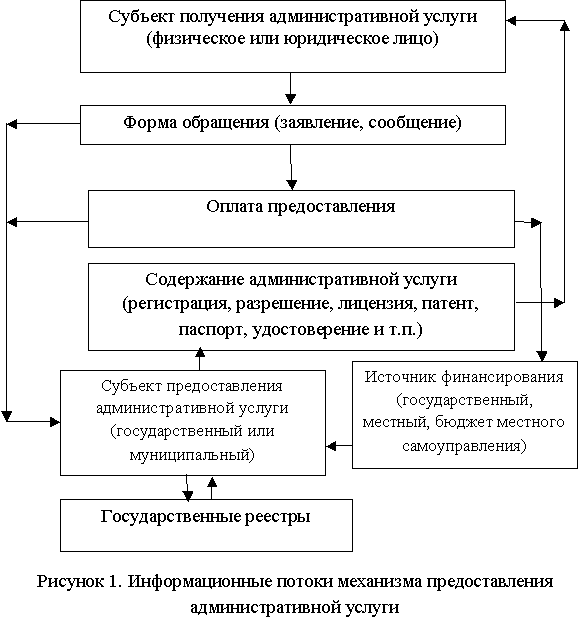 Субъект получения административной услуги (физическое или юридическое лицо)

Форма обращения (заявление, сообщение)

Оплата предоставления

Содержание административной услуги (регистрация, разрешение, лицензия, патент, паспорт, удостоверение и т.п.)

Субъект предоставления административной услуги (государственный или муниципальный)

Источник финансирования (государственный, местный, бюджет местного самоуправления)

Государственные реестры

Рисунок 1. Информационные потоки механизма предоставления административной услуги